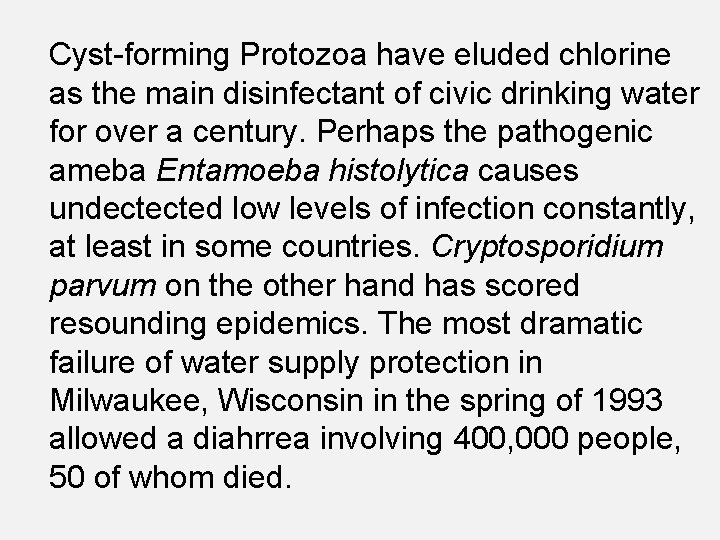 Cyst-forming Protozoa have eluded chlorine as the main disinfectant of civic drinking water for over a century. Perhaps the pathogenic ameba Entamoeba histolytica causes undectected low levels of infection constantly, at least in some countries. Cryptosporidium parvum on the other hand has scored resounding epidemics. The most dramatic failure of water supply protection in Milwaukee, Wisconsin in the spring of 1993 allowed a diahrrea involving 400,000 people, 50 of whom died.